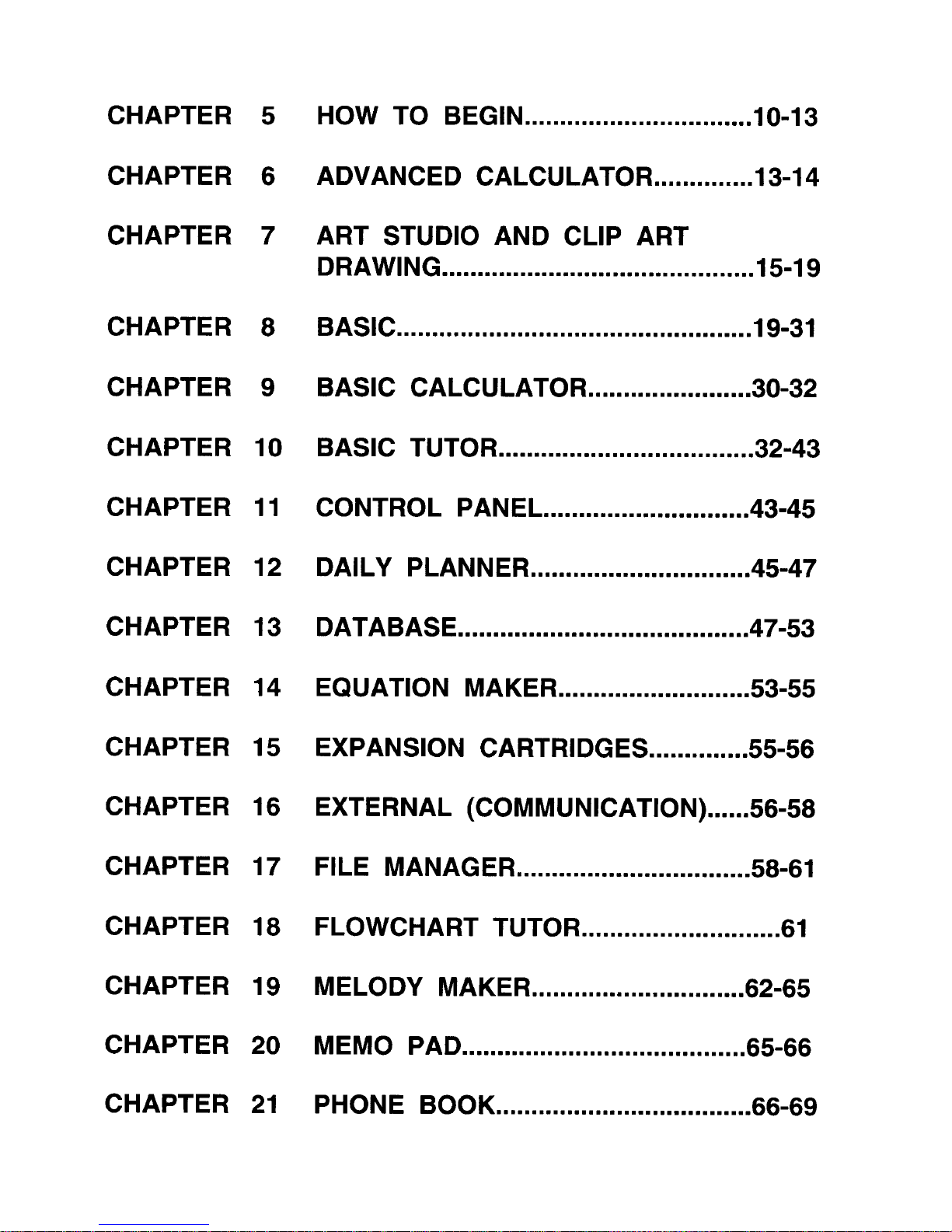 CHAPTER 5 HOW TO BEGIN................................10-13

CHAPTER 6 ADVANCED CALCULATOR..............13-14

CHAPTER 7 ART STUDIO AND CLIP ART DRAWING............................................15-19

CHAPTER 8 BASIC..................................................19-31

CHAPTER 9 BASIC CALCULATOR.......................30-32

CHAPTER 10 BASIC TUTOR....................................32-43

CHAPTER 11 CONTROL PANEL.............................43-45

CHAPTER 12 DAILY PLANNER...............................45-47

CHAPTER 13 DATABASE.........................................47-53

CHAPTER 14 EQUATION MAKER...........................53-55

CHAPTER 15 EXPANSION CARTRIDGES..............55-56

CHAPTER 16 EXTERNAL (COMMUNICATION)......56-58

CHAPTER 17 FILE MANAGER.................................58-61

CHAPTER 18 FLOWCHART TUTOR............................61

CHAPTER 19 MELODY MAKER..............................62-65

CHAPTER 20 MEMO PAD........................................65-66

CHAPTER 21 PHONE BOOK....................................66-69